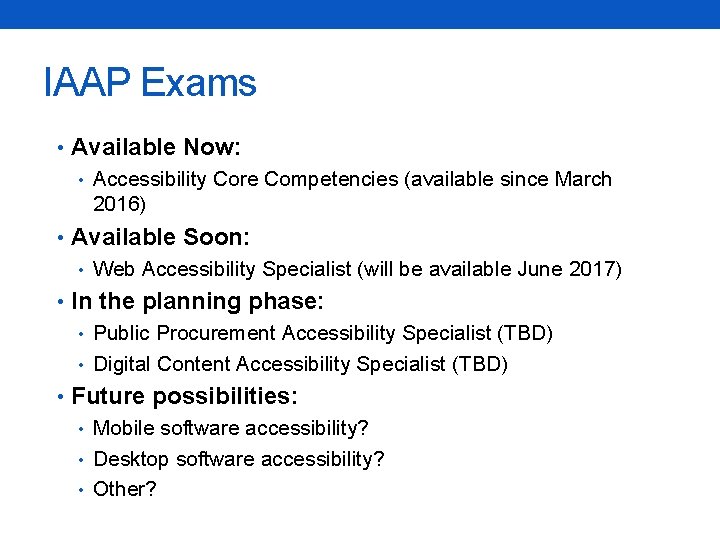 IAAP Exams

• Available Now:
  • Accessibility Core Competencies (available since March 2016)
• Available Soon:
  • Web Accessibility Specialist (will be available June 2017)
• In the planning phase:
  • Public Procurement Accessibility Specialist (TBD)
  • Digital Content Accessibility Specialist (TBD)
• Future possibilities:
  • Mobile software accessibility?
  • Desktop software accessibility?
  • Other?